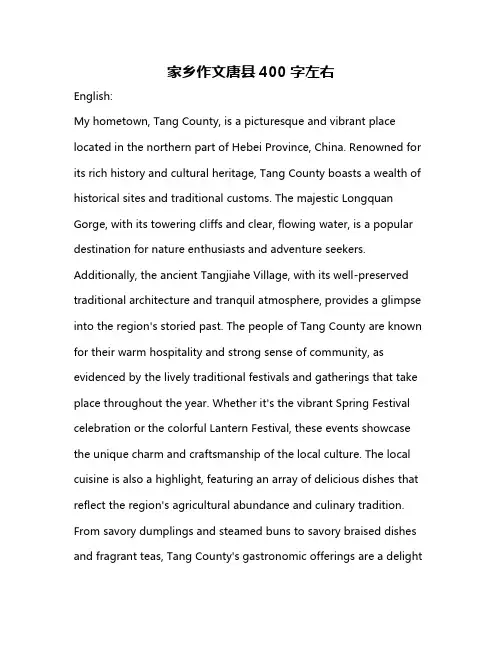 家乡作文唐县 400 字左右

English:

My hometown, Tang County, is a picturesque and vibrant place located in the northern part of Hebei Province, China. Renowned for its rich history and cultural heritage, Tang County boasts a wealth of historical sites and traditional customs. The majestic Longquan Gorge, with its towering cliffs and clear, flowing water, is a popular destination for nature enthusiasts and adventure seekers. Additionally, the ancient Tangjiahe Village, with its well-preserved traditional architecture and tranquil atmosphere, provides a glimpse into the region's storied past. The people of Tang County are known for their warm hospitality and strong sense of community, as evidenced by the lively traditional festivals and gatherings that take place throughout the year. Whether it's the vibrant Spring Festival celebration or the colorful Lantern Festival, these events showcase the unique charm and craftsmanship of the local culture. The local cuisine is also a highlight, featuring an array of delicious dishes that reflect the region's agricultural abundance and culinary tradition. From savory dumplings and steamed buns to savory braised dishes and fragrant teas, Tang County's gastronomic offerings are a delight